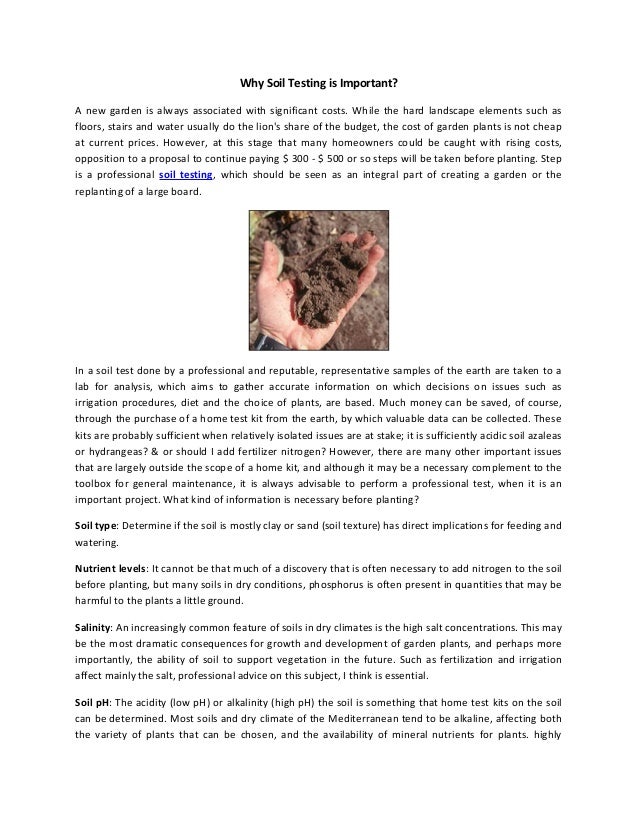 Why Soil Testing is Important?

A new garden is always associated with significant costs. While the hard landscape elements such as floors, stairs and water usually do the lion's share of the budget, the cost of garden plants is not cheap at current prices. However, at this stage that many homeowners could be caught with rising costs, opposition to a proposal to continue paying $ 300 - $ 500 or so steps will be taken before planting. Step is a professional soil testing, which should be seen as an integral part of creating a garden or the replanting of a large board.

In a soil test done by a professional and reputable, representative samples of the earth are taken to a lab for analysis, which aims to gather accurate information on which decisions on issues such as irrigation procedures, diet and the choice of plants, are based. Much money can be saved, of course, through the purchase of a home test kit from the earth, by which valuable data can be collected. These kits are probably sufficient when relatively isolated issues are at stake; it is sufficiently acidic soil azaleas or hydrangeas? & or should I add fertilizer nitrogen? However, there are many other important issues that are largely outside the scope of a home kit, and although it may be a necessary complement to the toolbox for general maintenance, it is always advisable to perform a professional test, when it is an important project. What kind of information is necessary before planting?

Soil type: Determine if the soil is mostly clay or sand (soil texture) has direct implications for feeding and watering.

Nutrient levels: It cannot be that much of a discovery that is often necessary to add nitrogen to the soil before planting, but many soils in dry conditions, phosphorus is often present in quantities that may be harmful to the plants a little ground.

Salinity: An increasingly common feature of soils in dry climates is the high salt concentrations. This may be the most dramatic consequences for growth and development of garden plants, and perhaps more importantly, the ability of soil to support vegetation in the future. Such as fertilization and irrigation affect mainly the salt, professional advice on this subject, I think is essential.

Soil pH: The acidity (low pH) or alkalinity (high pH) the soil is something that home test kits on the soil can be determined. Most soils and dry climate of the Mediterranean tend to be alkaline, affecting both the variety of plants that can be chosen, and the availability of mineral nutrients for plants. highly